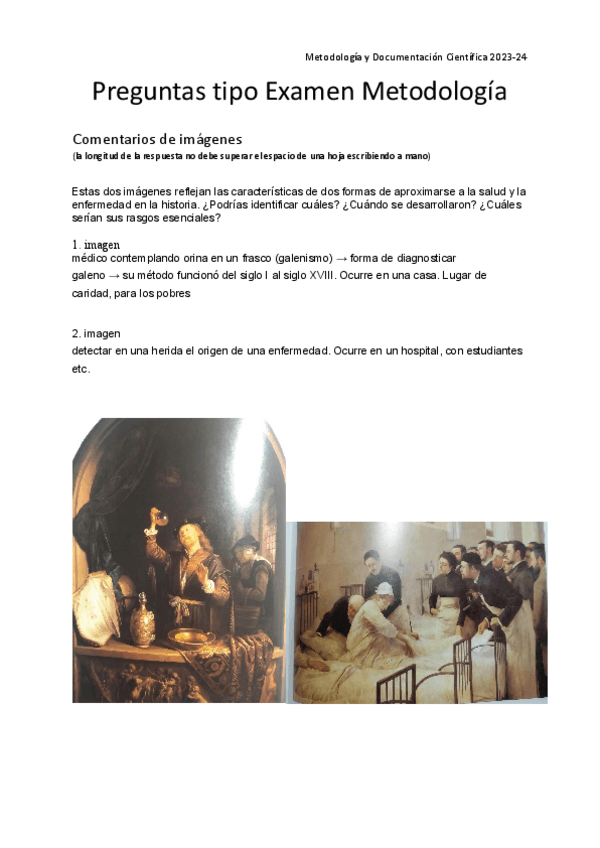 Metodología y Documentación Científica 2023-24

Preguntas tipo Examen Metodología

Comentarios de imágenes
(la longitud de la respuesta no debe superar el espacio de una hoja escribiendo a mano)

Estas dos imágenes reflejan las características de dos formas de aproximarse a la salud y la enfermedad en la historia. ¿Podrías identificar cuáles? ¿Cuándo se desarrollaron? ¿Cuáles serían sus rasgos esenciales?

1. imagen
médico contemplando orina en un frasco (galenismo) → forma de diagnosticar galeno → su método funcionó del siglo I al siglo XVIII. Ocurre en una casa. Lugar de caridad, para los pobres

2. imagen
detectar en una herida el origen de una enfermedad. Ocurre en un hospital, con estudiantes etc.